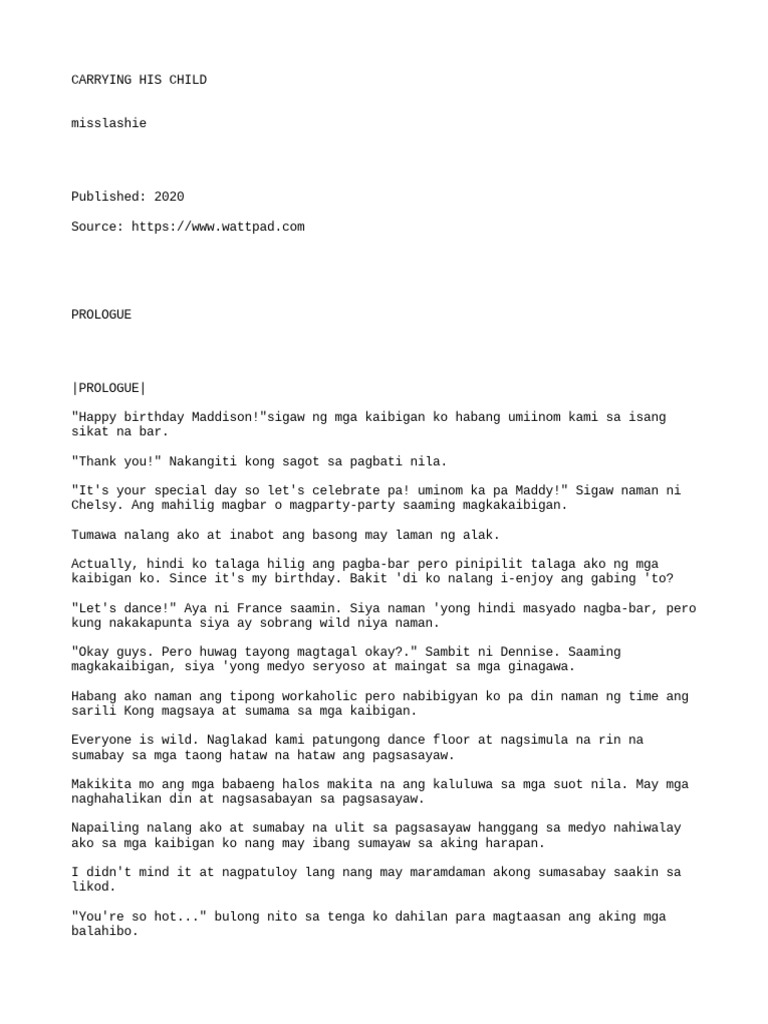 CARRYING HIS CHILD

misslashie

Published: 2020

Source: https://www.wattpad.com

PROLOGUE

|PROLOGUE|

"Happy birthday Maddison!"sigaw ng mga kaibigan ko habang umiinom kami sa isang sikat na bar.

"Thank you!" Nakangiti kong sagot sa pagbati nila.

"It's your special day so let's celebrate pa! uminom ka pa Maddy!" Sigaw naman ni Chelsy. Ang mahilig magbar o magparty-party saaming magkakaibigan.

Tumawa nalang ako at inabot ang basong may laman ng alak.

Actually, hindi ko talaga hilig ang pagba-bar pero pinipilit talaga ako ng mga kaibigan ko. Since it's my birthday. Bakit 'di ko nalang i-enjoy ang gabing 'to?

"Let's dance!" Aya ni France saamin. Siya naman 'yong hindi masyado nagba-bar, pero kung nakakapunta siya ay sobrang wild niya naman.

"Okay guys. Pero huwag tayong magtagal okay?." Sambit ni Dennise. Saaming magkakaibigan, siya 'yong medyo seryoso at maingat sa mga ginagawa.

Habang ako naman ang tipong workaholic pero nabibigyan ko pa din naman ng time ang sarili Kong magsaya at sumama sa mga kaibigan.

Everyone is wild. Naglakad kami patungong dance floor at nagsimula na rin na sumabay sa mga taong hataw na hataw ang pagsasayaw.

Makikita mo ang mga babaeng halos makita na ang kaluluwa sa mga suot nila. May mga naghahalikan din at nagsasabayan sa pagsasayaw.

Napailing nalang ako at sumabay na ulit sa pagsasayaw hanggang sa medyo nahiwalay ako sa mga kaibigan ko nang may ibang sumayaw sa aking harapan.

I didn't mind it at nagpatuloy lang nang may maramdaman akong sumasabay saakin sa likod.

"You're so hot..." bulong nito sa tenga ko dahilan para magtaasan ang aking mga balahibo.